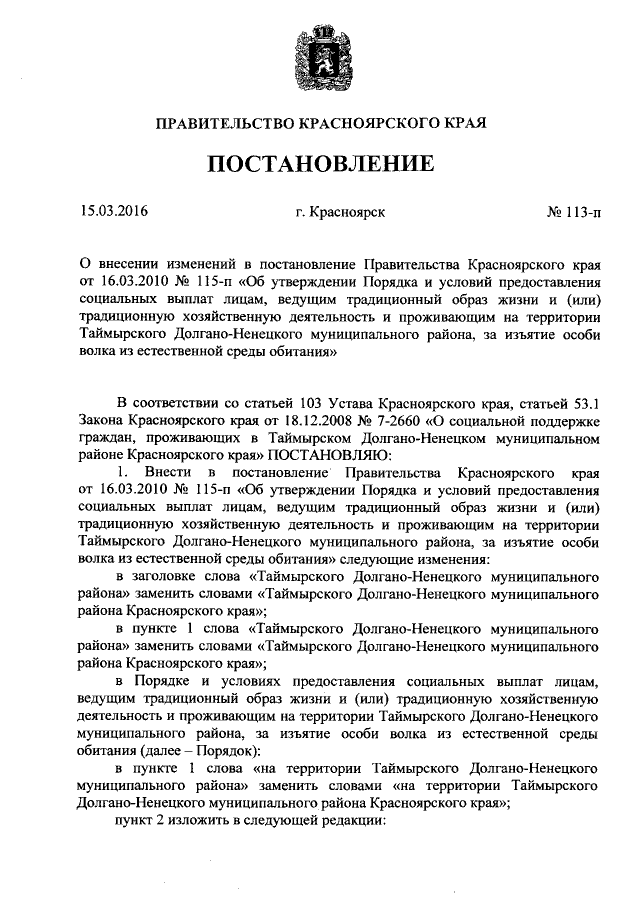 ПРАВИТЕЛЬСТВО КРАСНОЯРСКОГО КРАЯ

ПОСТАНОВЛЕНИЕ

15.03.2016

г. Красноярск

№ 113-п

О внесении изменений в постановление Правительства Красноярского края от 16.03.2010 № 115-п «Об утверждении Порядка и условий предоставления социальных выплат лицам, ведущим традиционный образ жизни и (или) традиционную хозяйственную деятельность и проживающим на территории Таймырского Долгано-Ненецкого муниципального района, за изъятие особи волка из естественной среды обитания»

В соответствии со статьей 103 Устава Красноярского края, статьей 53.1 Закона Красноярского края от 18.12.2008 № 7-2660 «О социальной поддержке граждан, проживающих в Таймырском Долгано-Ненецком муниципальном районе Красноярского края» ПОСТАНОВЛЯЮ:

1. Внести в постановление Правительства Красноярского края от 16.03.2010 № 115-п «Об утверждении Порядка и условий предоставления социальных выплат лицам, ведущим традиционный образ жизни и (или) традиционную хозяйственную деятельность и проживающим на территории Таймырского Долгано-Ненецкого муниципального района, за изъятие особи волка из естественной среды обитания» следующие изменения:

в заголовке слова «Таймырского Долгано-Ненецкого муниципального района» заменить словами «Таймырского Долгано-Ненецкого муниципального района Красноярского края»;

в пункте 1 слова «Таймырского Долгано-Ненецкого муниципального района» заменить словами «Таймырского Долгано-Ненецкого муниципального района Красноярского края»;

в Порядке и условиях предоставления социальных выплат лицам, ведущим традиционный образ жизни и (или) традиционную хозяйственную деятельность и проживающим на территории Таймырского Долгано-Ненецкого муниципального района, за изъятие особи волка из естественной среды обитания (далее – Порядок):

в пункте 1 слова «на территории Таймырского Долгано-Ненецкого муниципального района» заменить словами «на территории Таймырского Долгано-Ненецкого муниципального района Красноярского края»;

пункт 2 изложить в следующей редакции: